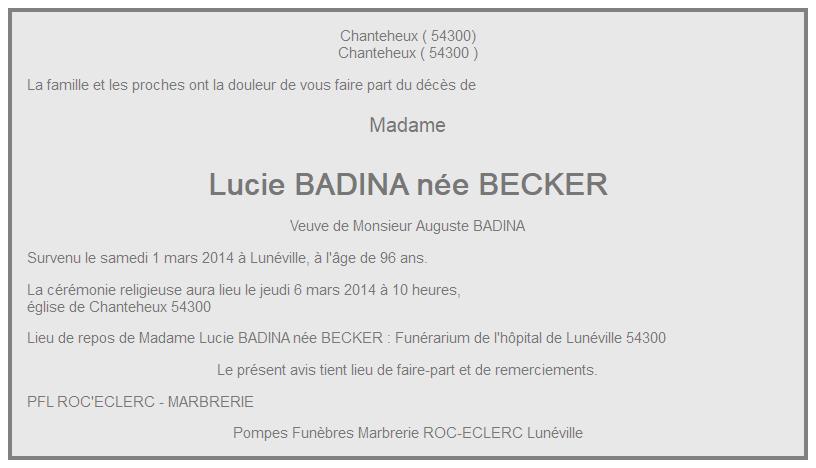 Chanteheux ( 54300)
Chanteheux ( 54300 )

La famille et les proches ont la douleur de vous faire part du décès de

Madame

Lucie BADINA née BECKER

Veuve de Monsieur Auguste BADINA

Survenu le samedi 1 mars 2014 à Lunéville, à l'âge de 96 ans.

La cérémonie religieuse aura lieu le jeudi 6 mars 2014 à 10 heures,
église de Chanteheux 54300

Lieu de repos de Madame Lucie BADINA née BECKER : Funérarium de l'hôpital de Lunéville 54300

Le présent avis tient lieu de faire-part et de remerciements.

PFL ROC'ECLERC - MARBRERIE

Pompes Funèbres Marbrerie ROC-ECLERC Lunéville